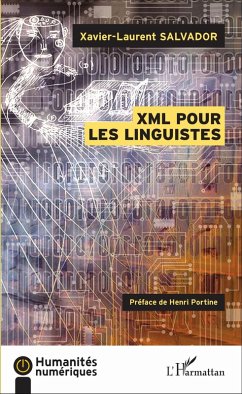 Xavier-Laurent SALVADOR

XML POUR LES LINGUISTES

Préface de Henri Portine

Humanités numériques

L'Harmattan